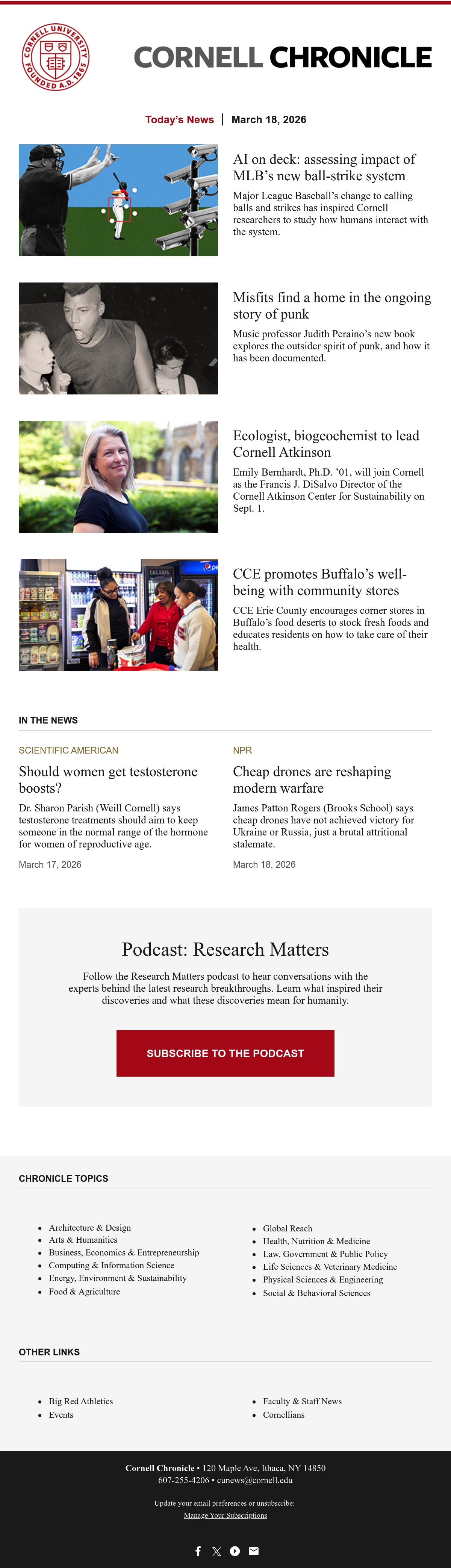 CORNELL UNIVERSITY FOUNDED A.D. 1865

CORNELL CHRONICLE

Today's News | March 18, 2026

AI on deck: assessing impact of MLB's new ball-strike system

Major League Baseball's change to calling balls and strikes has inspired Cornell researchers to study how humans interact with the system.

Misfits find a home in the ongoing story of punk

Music professor Judith Peraino's new book explores the outsider spirit of punk, and how it has been documented.

Ecologist, biogeochemist to lead Cornell Atkinson

Emily Bernhardt, Ph.D. '01, will join Cornell as the Francis J. DiSalvo Director of the Cornell Atkinson Center for Sustainability on Sept. 1.

CCE promotes Buffalo's well-being with community stores

CCE Erie County encourages corner stores in Buffalo's food deserts to stock fresh foods and educates residents on how to take care of their health.

IN THE NEWS

SCIENTIFIC AMERICAN

Should women get testosterone boosts?

Dr. Sharon Parish (Weill Cornell) says testosterone treatments should aim to keep someone in the normal range of the hormone for women of reproductive age.

March 17, 2026

NPR

Cheap drones are reshaping modern warfare

James Patton Rogers (Brooks School) says cheap drones have not achieved victory for Ukraine or Russia, just a brutal attritional stalemate.

March 18, 2026

Podcast: Research Matters

Follow the Research Matters podcast to hear conversations with the experts behind the latest research breakthroughs. Learn what inspired their discoveries and what these discoveries mean for humanity.

SUBSCRIBE TO THE PODCAST

CHRONICLE TOPICS

• Architecture & Design
• Arts & Humanities
• Business, Economics & Entrepreneurship
• Computing & Information Science
• Energy, Environment & Sustainability
• Food & Agriculture

• Global Reach
• Health, Nutrition & Medicine
• Law, Government & Public Policy
• Life Sciences & Veterinary Medicine
• Physical Sciences & Engineering
• Social & Behavioral Sciences

OTHER LINKS

• Big Red Athletics
• Events

• Faculty & Staff News
• Cornellians

Cornell Chronicle • 120 Maple Ave, Ithaca, NY 14850
607-255-4206 • cunews@cornell.edu

Update your email preferences or unsubscribe:
Manage Your Subscriptions